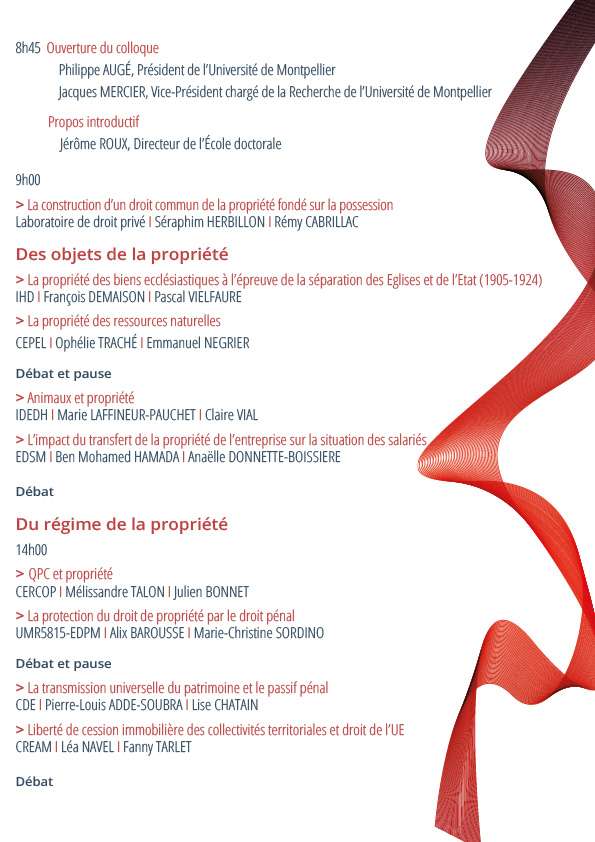 8h45 Ouverture du colloque

Philippe AUGÉ, Président de l'Université de Montpellier

Jacques MERCIER, Vice-Président chargé de la Recherche de l'Université de Montpellier

Propos introductif

Jérôme ROUX, Directeur de l'École doctorale

9h00

> La construction d'un droit commun de la propriété fondé sur la possession
Laboratoire de droit privé I Séraphim HERBILLON I Rémy CABRILLAC

Des objets de la propriété

> La propriété des biens ecclésiastiques à l'épreuve de la séparation des Eglises et de l'Etat (1905-1924)
IHD I François DEMAISON I Pascal VIELFAURE

> La propriété des ressources naturelles
CEPEL I Ophélie TRACHÉ I Emmanuel NEGRIER

Débat et pause

> Animaux et propriété
IDEDH I Marie LAFFINEUR-PAUCHET I Claire VIAL

> L'impact du transfert de la propriété de l'entreprise sur la situation des salariés
EDSM I Ben Mohamed HAMADA I Anaëlle DONNETTE-BOISSIERE

Débat

Du régime de la propriété

14h00

> QPC et propriété
CERCOP I Mélissandre TALON I Julien BONNET

> La protection du droit de propriété par le droit pénal
UMR5815-EDPM I Alix BAROUSSE I Marie-Christine SORDINO

Débat et pause

> La transmission universelle du patrimoine et le passif pénal
CDE I Pierre-Louis ADDE-SOUBRA I Lise CHATAIN

> Liberté de cession immobilière des collectivités territoriales et droit de l'UE
CREAM I Léa NAVEL I Fanny TARLET

Débat